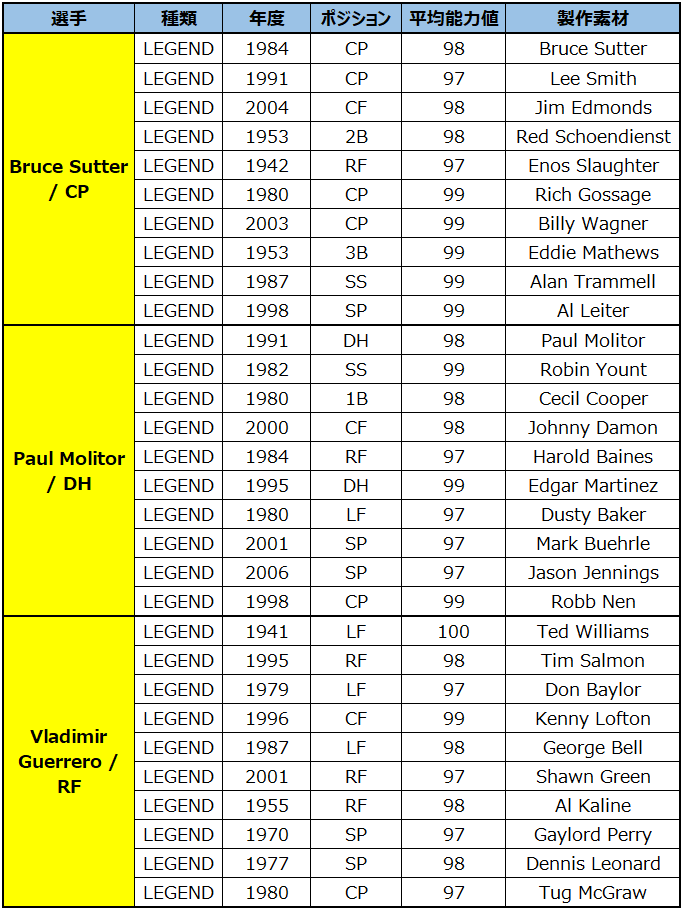 | 選手 | 種類 | 年度 | ポジション | 平均能力値 | 製作素材 |
|---|---|---|---|---|---|
| Bruce Sutter / CP | LEGEND | 1984 | CP | 98 | Bruce Sutter |
| | LEGEND | 1991 | CP | 97 | Lee Smith |
| | LEGEND | 2004 | CF | 98 | Jim Edmonds |
| | LEGEND | 1953 | 2B | 98 | Red Schoendienst |
| | LEGEND | 1942 | RF | 97 | Enos Slaughter |
| | LEGEND | 1980 | CP | 99 | Rich Gossage |
| | LEGEND | 2003 | CP | 99 | Billy Wagner |
| | LEGEND | 1953 | 3B | 99 | Eddie Mathews |
| | LEGEND | 1987 | SS | 99 | Alan Trammell |
| | LEGEND | 1998 | SP | 99 | Al Leiter |
| Paul Molitor / DH | LEGEND | 1991 | DH | 98 | Paul Molitor |
| | LEGEND | 1982 | SS | 99 | Robin Yount |
| | LEGEND | 1980 | 1B | 98 | Cecil Cooper |
| | LEGEND | 2000 | CF | 98 | Johnny Damon |
| | LEGEND | 1984 | RF | 97 | Harold Baines |
| | LEGEND | 1995 | DH | 99 | Edgar Martinez |
| | LEGEND | 1980 | LF | 97 | Dusty Baker |
| | LEGEND | 2001 | SP | 97 | Mark Buehrle |
| | LEGEND | 2006 | SP | 97 | Jason Jennings |
| | LEGEND | 1998 | CP | 99 | Robb Nen |
| Vladimir Guerrero / RF | LEGEND | 1941 | LF | 100 | Ted Williams |
| | LEGEND | 1995 | RF | 98 | Tim Salmon |
| | LEGEND | 1979 | LF | 97 | Don Baylor |
| | LEGEND | 1996 | CF | 99 | Kenny Lofton |
| | LEGEND | 1987 | LF | 98 | George Bell |
| | LEGEND | 2001 | RF | 97 | Shawn Green |
| | LEGEND | 1955 | RF | 98 | Al Kaline |
| | LEGEND | 1970 | SP | 97 | Gaylord Perry |
| | LEGEND | 1977 | SP | 98 | Dennis Leonard |
| | LEGEND | 1980 | CP | 97 | Tug McGraw |